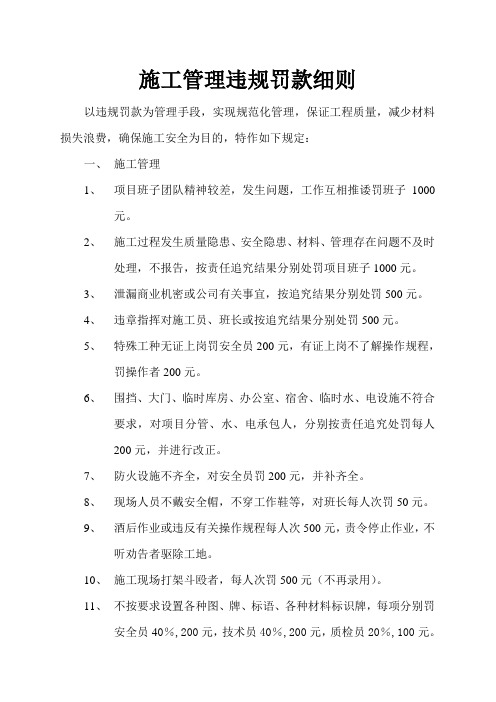 施工管理违规罚款细则

以违规罚款为管理手段，实现规范化管理，保证工程质量，减少材料损失浪费，确保施工安全为目的，特作如下规定：

一、 施工管理

1、 项目班子团队精神较差，发生问题，工作互相推诿罚班子 1000 元。

2、 施工过程发生质量隐患、安全隐患、材料、管理存在问题不及时处理，不报告，按责任追究结果分别处罚项目班子 1000 元。

3、 泄漏商业机密或公司有关事宜，按追究结果分别处罚 500 元。

4、 违章指挥对施工员、班长或按追究结果分别处罚 500 元。

5、 特殊工种无证上岗罚安全员 200 元，有证上岗不了解操作规程，罚操作者 200 元。

6、 围挡、大门、临时库房、办公室、宿舍、临时水、电设施不符合要求，对项目分管、水、电承包人，分别按责任追究处罚每人 200 元，并进行改正。

7、 防火设施不齐全，对安全员罚 200 元，并补齐全。

8、 现场人员不戴安全帽，不穿工作鞋等，对班长每人次罚 50 元。

9、 酒后作业或违反有关操作规程每人次 500 元，责令停止作业，不听劝告者驱除工地。

10、 施工现场打架斗殴者，每人次罚 500 元（不再录用）。

11、 不按要求设置各种图、牌、标语、各种材料标识牌，每项分别罚安全员 40%，200 元，技术员 40%，200 元，质检员 20%，100 元。